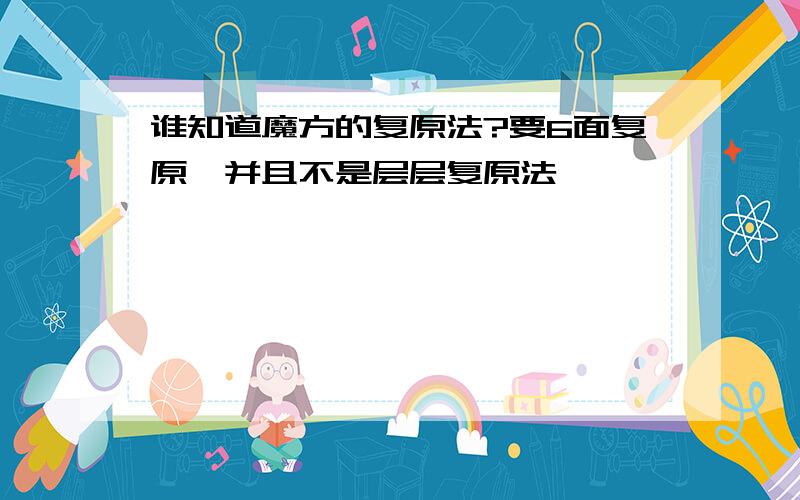 谁知道魔方的复原法?要6面复原,并且不是层层复原法